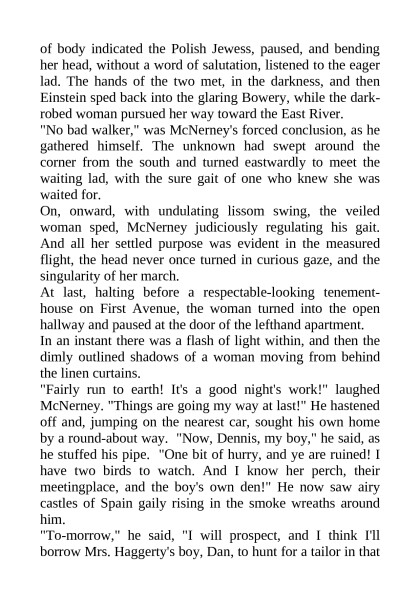 of body indicated the Polish Jewess, paused, and bending her head, without a word of salutation, listened to the eager lad. The hands of the two met, in the darkness, and then Einstein sped back into the glaring Bowery, while the dark-robed woman pursued her way toward the East River.
"No bad walker," was McNerney's forced conclusion, as he gathered himself. The unknown had swept around the corner from the south and turned eastwardly to meet the waiting lad, with the sure gait of one who knew she was waited for.
On, onward, with undulating lissom swing, the veiled woman sped, McNerney judiciously regulating his gait. And all her settled purpose was evident in the measured flight, the head never once turned in curious gaze, and the singularity of her march.
At last, halting before a respectable-looking tenement-house on First Avenue, the woman turned into the open hallway and paused at the door of the lefthand apartment.
In an instant there was a flash of light within, and then the dimly outlined shadows of a woman moving from behind the linen curtains.
"Fairly run to earth! It's a good night's work!" laughed McNerney. "Things are going my way at last!" He hastened off and, jumping on the nearest car, sought his own home by a round-about way. "Now, Dennis, my boy," he said, as he stuffed his pipe. "One bit of hurry, and ye are ruined! I have two birds to watch. And I know her perch, their meetingplace, and the boy's own den!" He now saw airy castles of Spain gaily rising in the smoke wreaths around him.
"To-morrow," he said, "I will prospect, and I think I'll borrow Mrs. Haggerty's boy, Dan, to hunt for a tailor in that